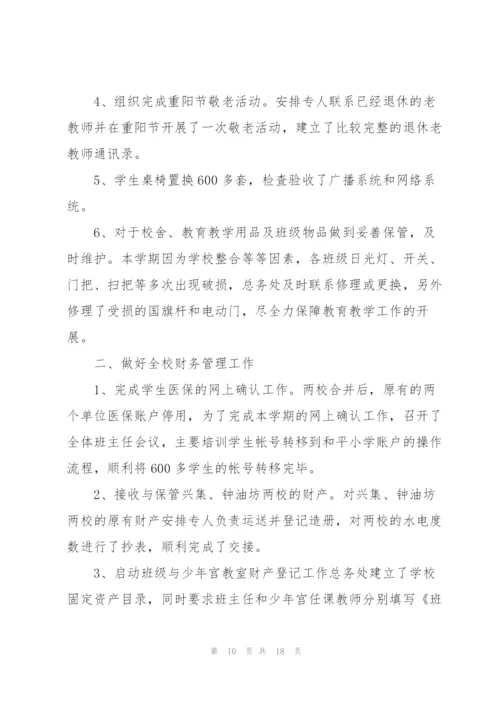 4、组织完成重阳节敬老活动。安排专人联系已经退休的老教师并在重阳节开展了一次敬老活动，建立了比较完整的退休老教师通讯录。

5、学生桌椅置换600多套，检查验收了广播系统和网络系统。

6、对于校舍、教育教学用品及班级物品做到妥善保管，及时维护。本学期因为学校整合等等因素，各班级日光灯、开关、门把、扫把等多次出现破损，总务处及时联系修理或更换，另外修理了受损的国旗杆和电动门，尽全力保障教育教学工作的开展。

二、做好全校财务管理工作

1、完成学生医保的网上确认工作。两校合并后，原有的两个单位医保账户停用，为了完成本学期的网上确认工作，召开了全体班主任会议，主要培训学生帐号转移到和平小学账户的操作流程，顺利将600多学生的帐号转移完毕。

2、接收与保管兴集、钟油坊两校的财产。对兴集、钟油坊两校的原有财产安排专人负责运送并登记造册，对两校的水电度数进行了抄表，顺利完成了交接。

3、启动班级与少年宫教室财产登记工作总务处建立了学校固定资产目录，同时要求班主任和少年宫任课教师分别填写《班

第 10 页 共 18 页